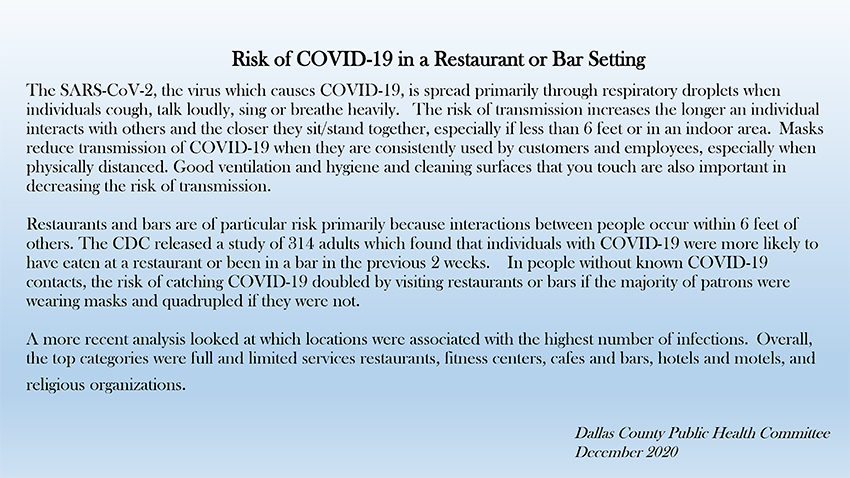 Risk of COVID-19 in a Restaurant or Bar Setting

The SARS-CoV-2, the virus which causes COVID-19, is spread primarily through respiratory droplets when individuals cough, talk loudly, sing or breathe heavily. The risk of transmission increases the longer an individual interacts with others and the closer they sit/stand together, especially if less than 6 feet or in an indoor area. Masks reduce transmission of COVID-19 when they are consistently used by customers and employees, especially when physically distanced. Good ventilation and hygiene and cleaning surfaces that you touch are also important in decreasing the risk of transmission.

Restaurants and bars are of particular risk primarily because interactions between people occur within 6 feet of others. The CDC released a study of 314 adults which found that individuals with COVID-19 were more likely to have eaten at a restaurant or been in a bar in the previous 2 weeks. In people without known COVID-19 contacts, the risk of catching COVID-19 doubled by visiting restaurants or bars if the majority of patrons were wearing masks and quadrupled if they were not.

A more recent analysis looked at which locations were associated with the highest number of infections. Overall, the top categories were full and limited services restaurants, fitness centers, cafes and bars, hotels and motels, and religious organizations.

Dallas County Public Health Committee
December 2020